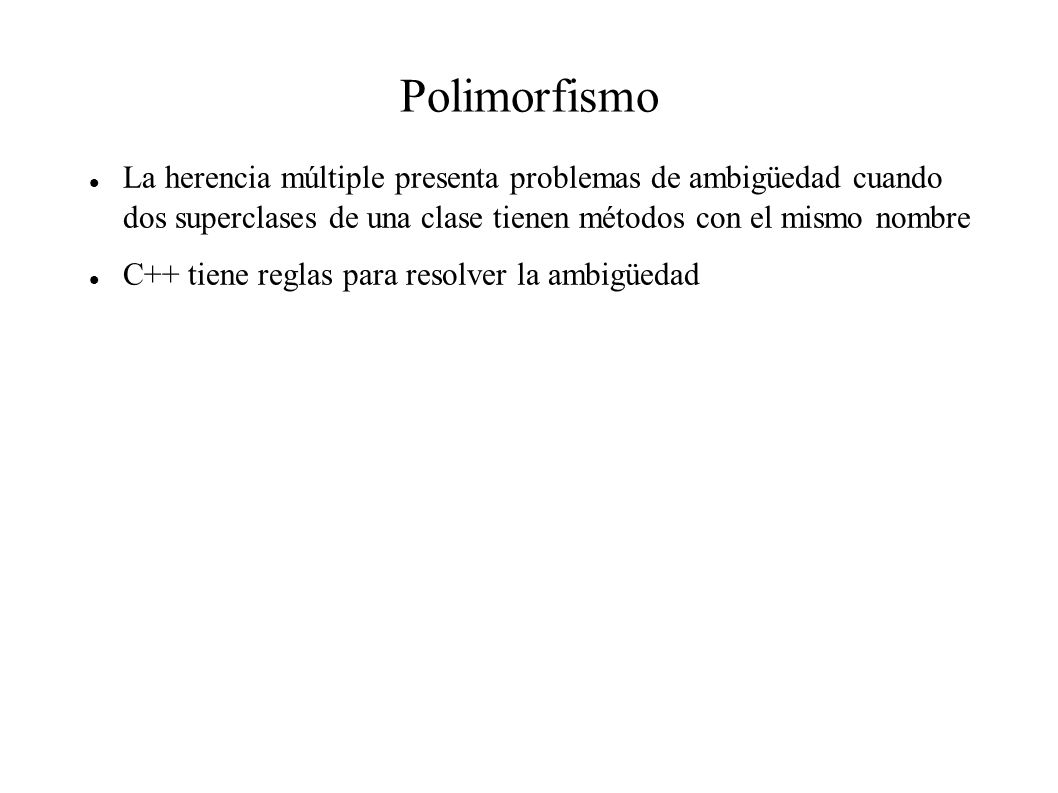 Polimorfismo

La herencia múltiple presenta problemas de ambigüedad cuando dos superclases de una clase tienen métodos con el mismo nombre

C++ tiene reglas para resolver la ambigüedad